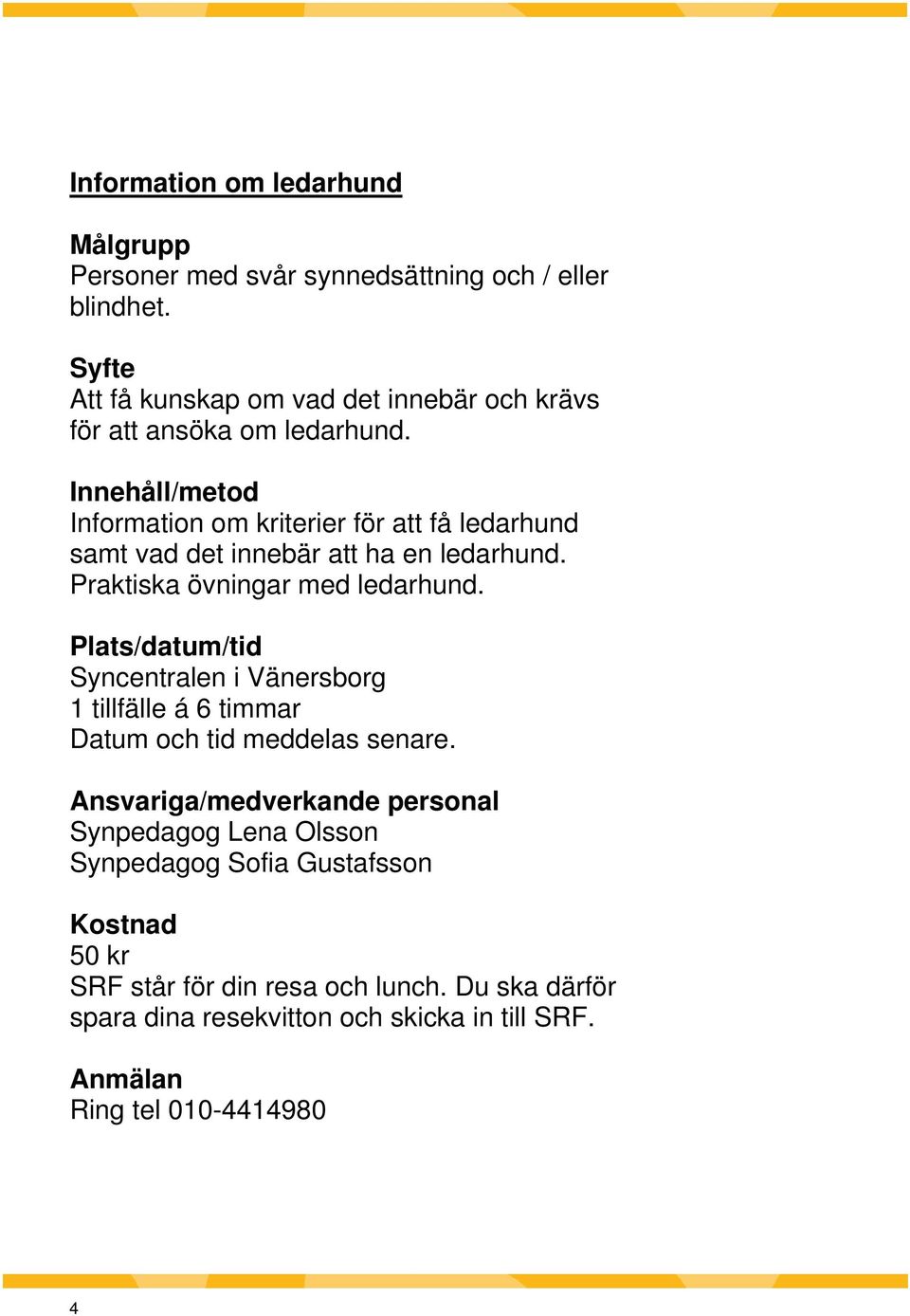 Information om ledarhund

Målgrupp
Personer med svår synnedsättning och / eller blindhet.

Syfte
Att få kunskap om vad det innebär och krävs för att ansöka om ledarhund.

Innehåll/metod
Information om kriterier för att få ledarhund samt vad det innebär att ha en ledarhund. Praktiska övningar med ledarhund.

Plats/datum/tid
Syncentralen i Vänersborg
1 tillfälle á 6 timmar
Datum och tid meddelas senare.

Ansvariga/medverkande personal
Synpedagog Lena Olsson
Synpedagog Sofia Gustafsson

Kostnad
50 kr
SRF står för din resa och lunch. Du ska därför spara dina resekvitton och skicka in till SRF.

Anmälan
Ring tel 010-4414980

4